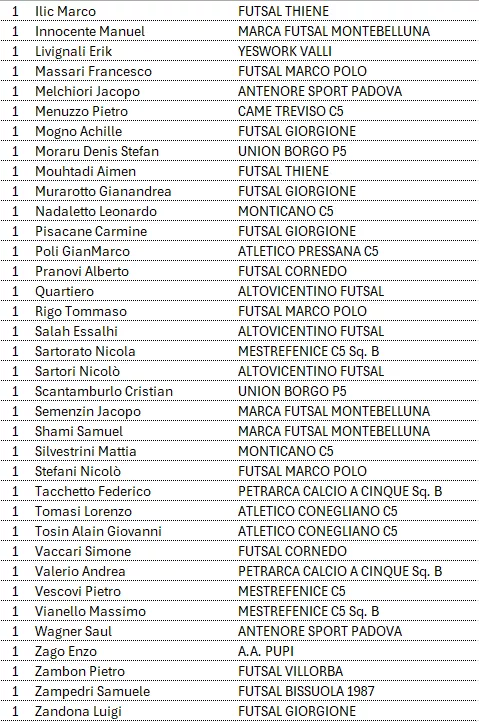 | 1 | Ilic Marco | FUTSAL THIENE |
|---|---|---|
| 1 | Innocente Manuel | MARCA FUTSAL MONTEBELLUNA |
| 1 | Livignali Erik | YESWORK VALLI |
| 1 | Massari Francesco | FUTSAL MARCO POLO |
| 1 | Melchiori Jacopo | ANTENORE SPORT PADOVA |
| 1 | Menuzzo Pietro | CAME TREVISO C5 |
| 1 | Mogno Achille | FUTSAL GIORGIONE |
| 1 | Moraru Denis Stefan | UNION BORGO P5 |
| 1 | Mouhtadi Aimen | FUTSAL THIENE |
| 1 | Murarotto Gianandrea | FUTSAL GIORGIONE |
| 1 | Nadaletto Leonardo | MONTICANO C5 |
| 1 | Pisacane Carmine | FUTSAL GIORGIONE |
| 1 | Poli GianMarco | ATLETICO PRESSANA C5 |
| 1 | Pranovi Alberto | FUTSAL CORNEDO |
| 1 | Quartiero | ALTOVICENTINO FUTSAL |
| 1 | Rigo Tommaso | FUTSAL MARCO POLO |
| 1 | Salah Essalhi | ALTOVICENTINO FUTSAL |
| 1 | Sartorato Nicola | MESTREFENICE C5 Sq. B |
| 1 | Sartori Nicolò | ALTOVICENTINO FUTSAL |
| 1 | Scantamburlo Cristian | UNION BORGO P5 |
| 1 | Semenzin Jacopo | MARCA FUTSAL MONTEBELLUNA |
| 1 | Shami Samuel | MARCA FUTSAL MONTEBELLUNA |
| 1 | Silvestrini Mattia | MONTICANO C5 |
| 1 | Stefani Nicolò | FUTSAL MARCO POLO |
| 1 | Tacchetto Federico | PETRARCA CALCIO A CINQUE Sq. B |
| 1 | Tomasi Lorenzo | ATLETICO CONEGLIANO C5 |
| 1 | Tosin Alain Giovanni | ATLETICO CONEGLIANO C5 |
| 1 | Vaccari Simone | FUTSAL CORNEDO |
| 1 | Valerio Andrea | PETRARCA CALCIO A CINQUE Sq. B |
| 1 | Vescovi Pietro | MESTREFENICE C5 |
| 1 | Vianello Massimo | MESTREFENICE C5 Sq. B |
| 1 | Wagner Saul | ANTENORE SPORT PADOVA |
| 1 | Zago Enzo | A.A. PUPI |
| 1 | Zambon Pietro | FUTSAL VILLORBA |
| 1 | Zampedri Samuele | FUTSAL BISSUOLA 1987 |
| 1 | Zandona Luigi | FUTSAL GIORGIONE |